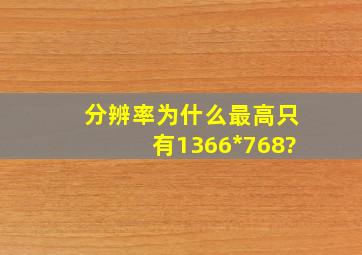 分辨率为什么最高只有1366*768?